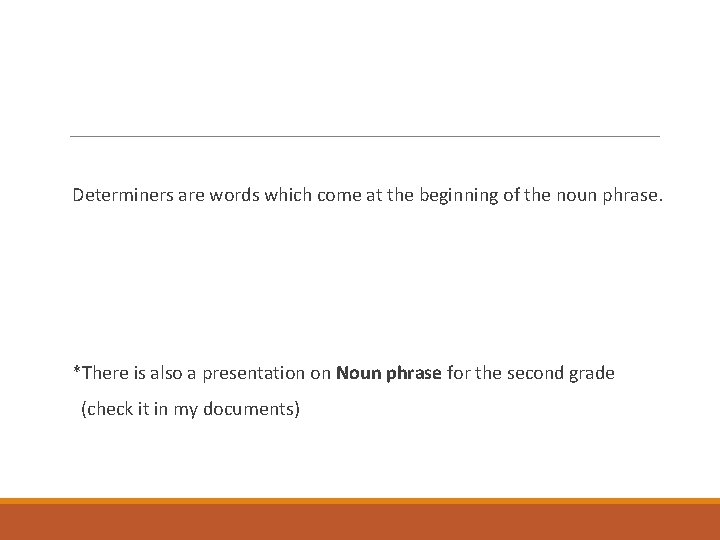 Determiners are words which come at the beginning of the noun phrase.

*There is also a presentation on Noun phrase for the second grade

(check it in my documents)